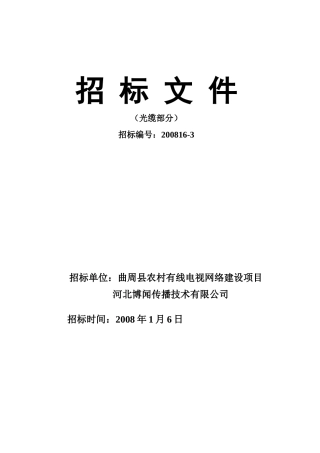 招 标 文 件

（光缆部分）

招标编号：200816-3

招标单位：曲周县农村有线电视网络建设项目
河北博闻传播技术有限公司

招标时间：2008 年 1 月 6 日